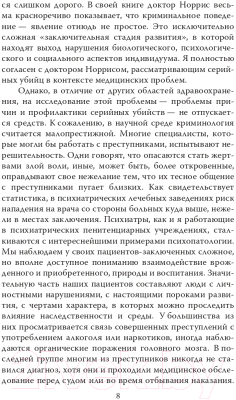 ся слишком дорого. В своей книге доктор Норрис весьма красноречиво показывает, что криминальное поведение — явление отнюдь не простое. Это исключительно сложная «заключительная стадия развития», в которой находят выход нарушения биологического, психологического и социального аспектов индивидуума. Я полностью согласен с доктором Норрисом, рассматривающим серийных убийц в контексте медицинских проблем.

Однако, в отличие от других областей здравоохранения, на исследование этой проблемы — проблемы причин и профилактики серийных убийств — не отпускается средств. К сожалению, в научной среде криминология считается малопрестижной. Многие специалисты, которые могли бы работать с преступниками, испытывают нерешительность. Одни говорят, что опасаются стать жертвами злой воли, иные, может быть, более откровенные, оправдывают свое нежелание тем, что их тесное общение с преступниками пугает близких. Как свидетельствует статистика, в психиатрических лечебных заведениях риск нападения на врача со стороны больных куда выше, нежели в местах заключения. Психиатры, как и я работающие в психиатрических пенитенциарных учреждениях, сталкиваются с интереснейшими примерами психопатологии. Мы наблюдаем у своих пациентов-заключенных сложное, но вполне доступное пониманию взаимодействие врожденного и приобретенного, природы и воспитания. Значительную часть наших пациентов составляют люди с личностными нарушениями, с настоящими пороками развития, с чертами характера, в которых можно проследить влияние наследственности и среды. У большинства из них просматривается связь совершенных преступлений с употреблением алкоголя или наркотиков, иногда наблюдаются органические поражения головного мозга. В последней группе многим из преступников никогда не ставился диагноз, хотя они и проходили медицинское обследование перед судом или во время отбывания наказания.

8